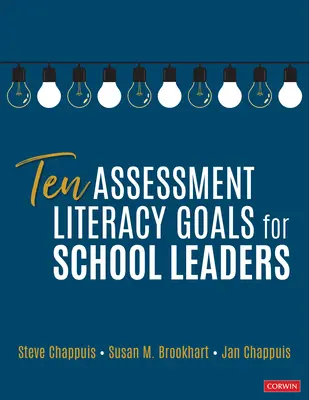 Ten ASSESSMENT LITERACY GOALS for SCHOOL LEADERS

Steve Chappuis • Susan M. Brookhart • Jan Chappuis

CORWIN